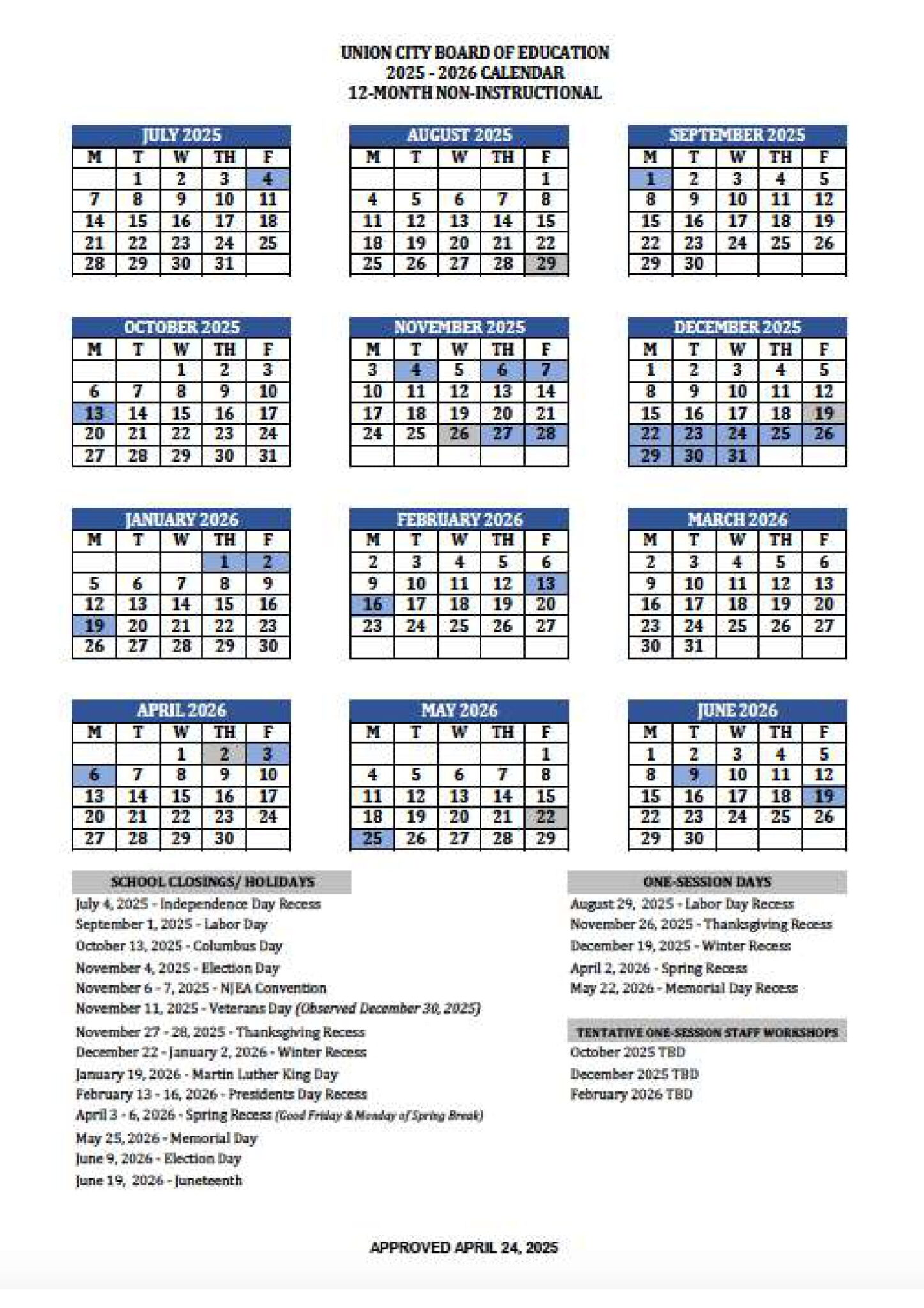 UNION CITY BOARD OF EDUCATION
2025 - 2026 CALENDAR
12-MONTH NON-INSTRUCTIONAL

JULY 2025

| M | T | W | TH | F |
|---|---|---|---|---|
| | 1 | 2 | 3 | 4 |
| 7 | 8 | 9 | 10 | 11 |
| 14 | 15 | 16 | 17 | 18 |
| 21 | 22 | 23 | 24 | 25 |
| 28 | 29 | 30 | 31 | |

AUGUST 2025

| M | T | W | TH | F |
|---|---|---|---|---|
| | | | | 1 |
| 4 | 5 | 6 | 7 | 8 |
| 11 | 12 | 13 | 14 | 15 |
| 18 | 19 | 20 | 21 | 22 |
| 25 | 26 | 27 | 28 | 29 |

SEPTEMBER 2025

| M | T | W | TH | F |
|---|---|---|---|---|
| 1 | 2 | 3 | 4 | 5 |
| 8 | 9 | 10 | 11 | 12 |
| 15 | 16 | 17 | 18 | 19 |
| 22 | 23 | 24 | 25 | 26 |
| 29 | 30 | | | |

OCTOBER 2025

| M | T | W | TH | F |
|---|---|---|---|---|
| | | 1 | 2 | 3 |
| 6 | 7 | 8 | 9 | 10 |
| 13 | 14 | 15 | 16 | 17 |
| 20 | 21 | 22 | 23 | 24 |
| 27 | 28 | 29 | 30 | 31 |

NOVEMBER 2025

| M | T | W | TH | F |
|---|---|---|---|---|
| 3 | 4 | 5 | 6 | 7 |
| 10 | 11 | 12 | 13 | 14 |
| 17 | 18 | 19 | 20 | 21 |
| 24 | 25 | 26 | 27 | 28 |
| | | | | |

DECEMBER 2025

| M | T | W | TH | F |
|---|---|---|---|---|
| 1 | 2 | 3 | 4 | 5 |
| 8 | 9 | 10 | 11 | 12 |
| 15 | 16 | 17 | 18 | 19 |
| 22 | 23 | 24 | 25 | 26 |
| 29 | 30 | 31 | | |

JANUARY 2026

| M | T | W | TH | F |
|---|---|---|---|---|
| | | | 1 | 2 |
| 5 | 6 | 7 | 8 | 9 |
| 12 | 13 | 14 | 15 | 16 |
| 19 | 20 | 21 | 22 | 23 |
| 26 | 27 | 28 | 29 | 30 |

FEBRUARY 2026

| M | T | W | TH | F |
|---|---|---|---|---|
| 2 | 3 | 4 | 5 | 6 |
| 9 | 10 | 11 | 12 | 13 |
| 16 | 17 | 18 | 19 | 20 |
| 23 | 24 | 25 | 26 | 27 |
| | | | | |

MARCH 2026

| M | T | W | TH | F |
|---|---|---|---|---|
| 2 | 3 | 4 | 5 | 6 |
| 9 | 10 | 11 | 12 | 13 |
| 16 | 17 | 18 | 19 | 20 |
| 23 | 24 | 25 | 26 | 27 |
| 30 | 31 | | | |

APRIL 2026

| M | T | W | TH | F |
|---|---|---|---|---|
| | | 1 | 2 | 3 |
| 6 | 7 | 8 | 9 | 10 |
| 13 | 14 | 15 | 16 | 17 |
| 20 | 21 | 22 | 23 | 24 |
| 27 | 28 | 29 | 30 | |

MAY 2026

| M | T | W | TH | F |
|---|---|---|---|---|
| | | | | 1 |
| 4 | 5 | 6 | 7 | 8 |
| 11 | 12 | 13 | 14 | 15 |
| 18 | 19 | 20 | 21 | 22 |
| 25 | 26 | 27 | 28 | 29 |

JUNE 2026

| M | T | W | TH | F |
|---|---|---|---|---|
| 1 | 2 | 3 | 4 | 5 |
| 8 | 9 | 10 | 11 | 12 |
| 15 | 16 | 17 | 18 | 19 |
| 22 | 23 | 24 | 25 | 26 |
| 29 | 30 | | | |

SCHOOL CLOSINGS/ HOLIDAYS
July 4, 2025 - Independence Day Recess
September 1, 2025 - Labor Day
October 13, 2025 - Columbus Day
November 4, 2025 - Election Day
November 6 - 7, 2025 - NJEA Convention
November 11, 2025 - Veterans Day (Observed December 30, 2025)
November 27 - 28, 2025 - Thanksgiving Recess
December 22 - January 2, 2026 - Winter Recess
January 19, 2026 - Martin Luther King Day
February 13 - 16, 2026 - Presidents Day Recess
April 3 - 6, 2026 - Spring Recess (Good Friday & Monday of Spring Break)
May 25, 2026 - Memorial Day
June 9, 2026 - Election Day
June 19, 2026 - Juneteenth

ONE-SESSION DAYS
August 29, 2025 - Labor Day Recess
November 26, 2025 - Thanksgiving Recess
December 19, 2025 - Winter Recess
April 2, 2026 - Spring Recess
May 22, 2026 - Memorial Day Recess

TENTATIVE ONE-SESSION STAFF WORKSHOPS
October 2025 TBD
December 2025 TBD
February 2026 TBD

APPROVED APRIL 24, 2025